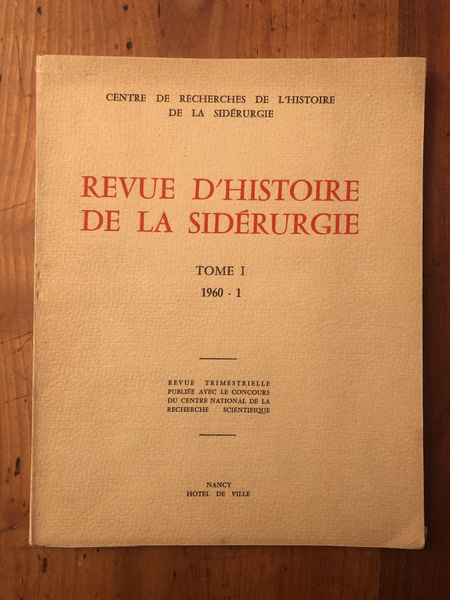 CENTRE DE RECHERCHES DE L'HISTOIRE DE LA SIDÉRURGIE

REVUE D'HISTOIRE DE LA SIDÉRURGIE

TOME I

1960 - 1

REVUE TRIMESTRIELLE PUBLIÉE AVEC LE CONCOURS DU CENTRE NATIONAL DE LA RECHERCHE SCIENTIFIQUE

NANCY
HOTEL DE VILLE